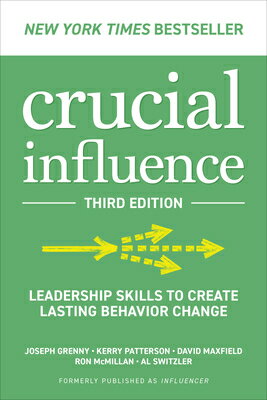 NEW YORK TIMES BESTSELLER

crucial influence

THIRD EDITION

LEADERSHIP SKILLS TO CREATE LASTING BEHAVIOR CHANGE

JOSEPH GRENNY · KERRY PATTERSON · DAVID MAXFIELD RON McMILLAN · AL SWITZLER

FORMERLY PUBLISHED AS INFLUENCER